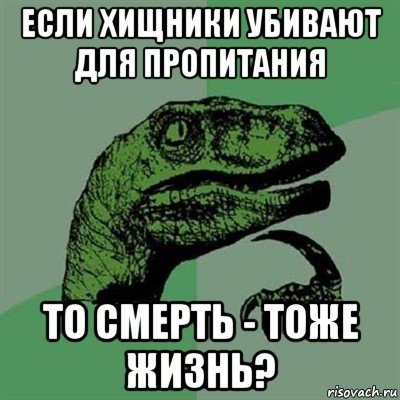 ЕСЛИ ХИЩНИКИ УБИВАЮТ ДЛЯ ПРОПИТАНИЯ

ТО СМЕРТЬ - ТОЖЕ ЖИЗНЬ?

risovach.ru